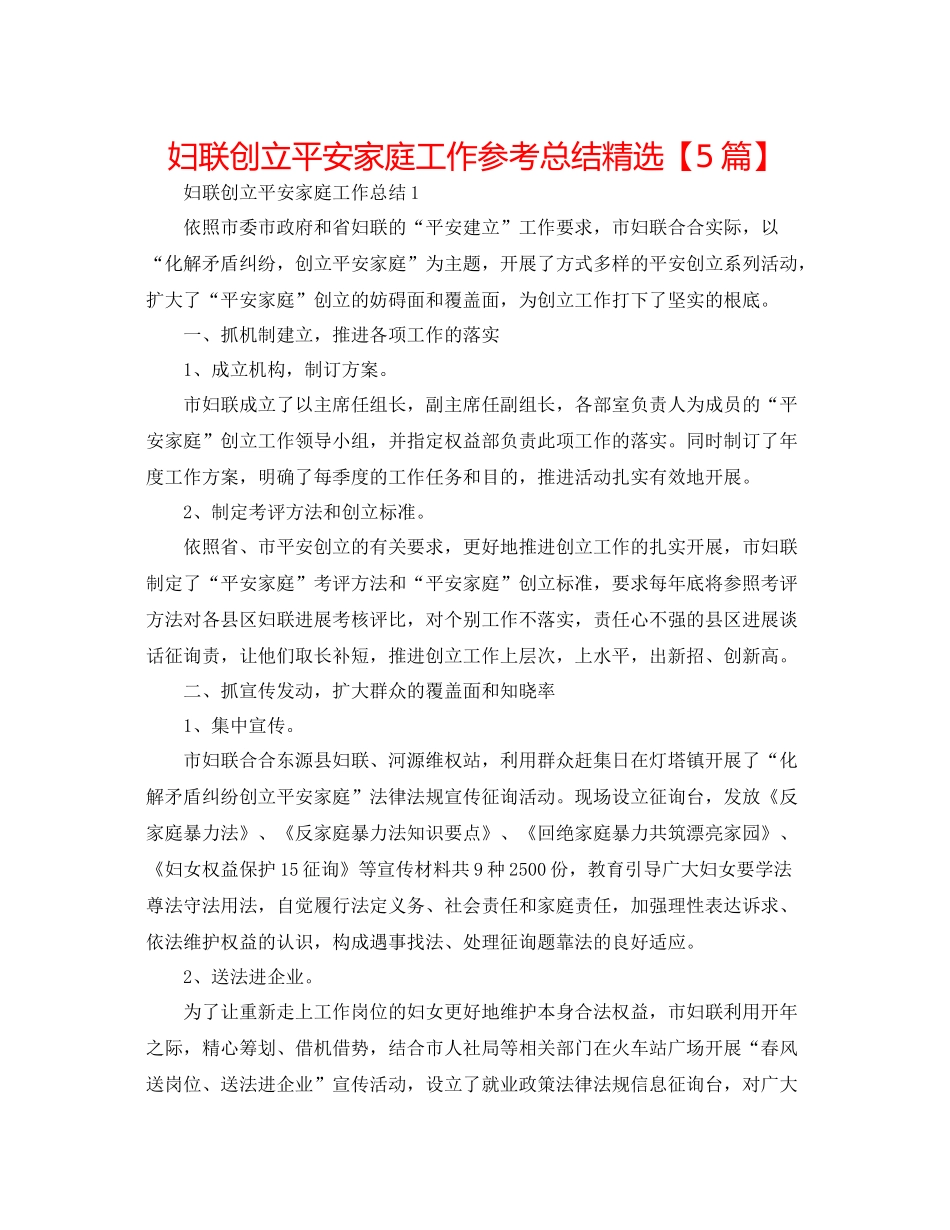 妇联创立平安家庭工作参考总结精选【5篇】

妇联创立平安家庭工作总结1

依照市委市政府和省妇联的“平安建立”工作要求，市妇联合合实际，以“化解矛盾纠纷，创立平安家庭”为主题，开展了方式多样的平安创立系列活动，扩大了“平安家庭”创立的妨碍面和覆盖面，为创立工作打下了坚实的根底。

一、抓机制建立，推进各项工作的落实

1、成立机构，制订方案。

市妇联成立了以主席任组长，副主席任副组长，各部室负责人为成员的“平安家庭”创立工作领导小组，并指定权益部负责此项工作的落实。同时制订了年度工作方案，明确了每季度的工作任务和目的，推进活动扎实有效地开展。

2、制定考评方法和创立标准。

依照省、市平安创立的有关要求，更好地推进创立工作的扎实开展，市妇联制定了“平安家庭”考评方法和“平安家庭”创立标准，要求每年底将参照考评方法对各县区妇联进展考核评比，对个别工作不落实，责任心不强的县区进展谈话征询责，让他们取长补短，推进创立工作上层次，上水平，出新招、创新高。

二、抓宣传发动，扩大群众的覆盖面和知晓率

1、集中宣传。

市妇联合合东源县妇联、河源维权站，利用群众赶集日在灯塔镇开展了“化解矛盾纠纷创立平安家庭”法律法规宣传征询活动。现场设立征询台，发放《反家庭暴力法》、《反家庭暴力法知识要点》、《回绝家庭暴力共筑漂亮家园》、《妇女权益保护15征询》等宣传材料共9种2500份，教育引导广大妇女要学法尊法守法用法，自觉履行法定义务、社会责任和家庭责任，加强理性表达诉求、依法维护权益的认识，构成遇事找法、处理征询题靠法的良好适应。

2、送法进企业。

为了让重新走上工作岗位的妇女更好地维护本身合法权益，市妇联利用开年之际，精心筹划、借机借势，结合市人社局等相关部门在火车站广场开展“春风送岗位、送法进企业”宣传活动，设立了就业政策法律法规信息征询台，对广大